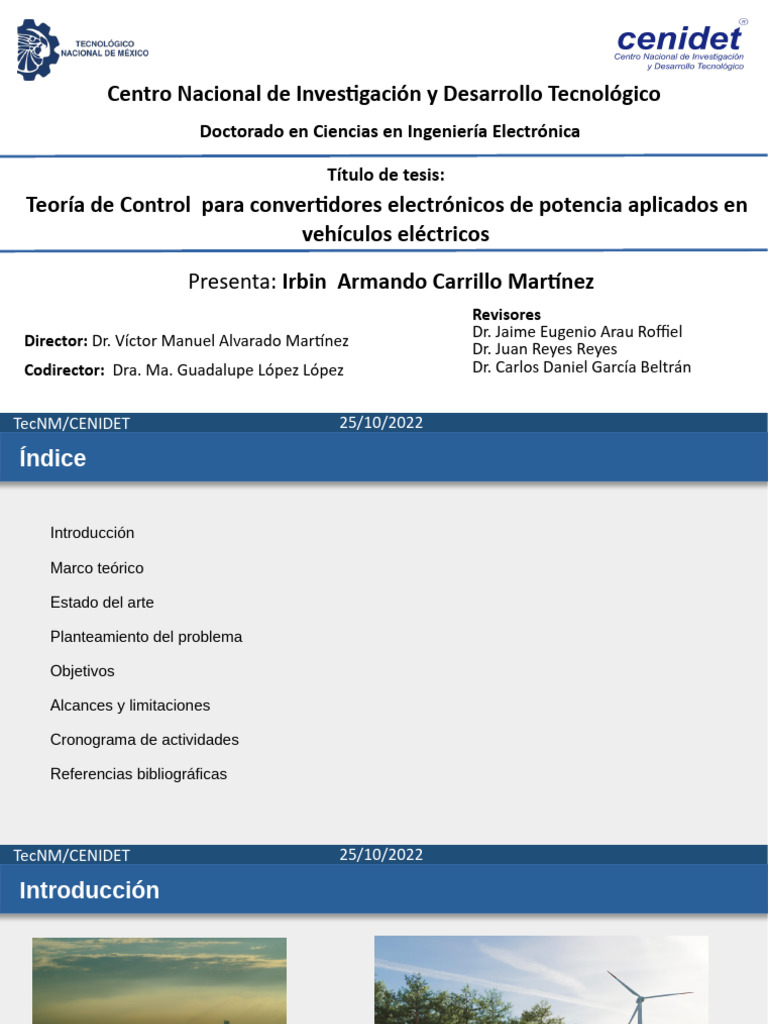 TECNOLÓGICO NACIONAL DE MÉXICO

cenidet
Centro Nacional de Investigación y Desarrollo Tecnológico

Centro Nacional de Investigación y Desarrollo Tecnológico

Doctorado en Ciencias en Ingeniería Electrónica

Título de tesis:

Teoría de Control para convertidores electrónicos de potencia aplicados en vehículos eléctricos

Presenta: Irbin Armando Carrillo Martínez

Director: Dr. Víctor Manuel Alvarado Martínez

Codirector: Dra. Ma. Guadalupe López López

Revisores
Dr. Jaime Eugenio Arau Roffiel
Dr. Juan Reyes Reyes
Dr. Carlos Daniel García Beltrán

TecNM/CENIDET 25/10/2022

Índice

Introducción

Marco teórico

Estado del arte

Planteamiento del problema

Objetivos

Alcances y limitaciones

Cronograma de actividades

Referencias bibliográficas

TecNM/CENIDET 25/10/2022

Introducción